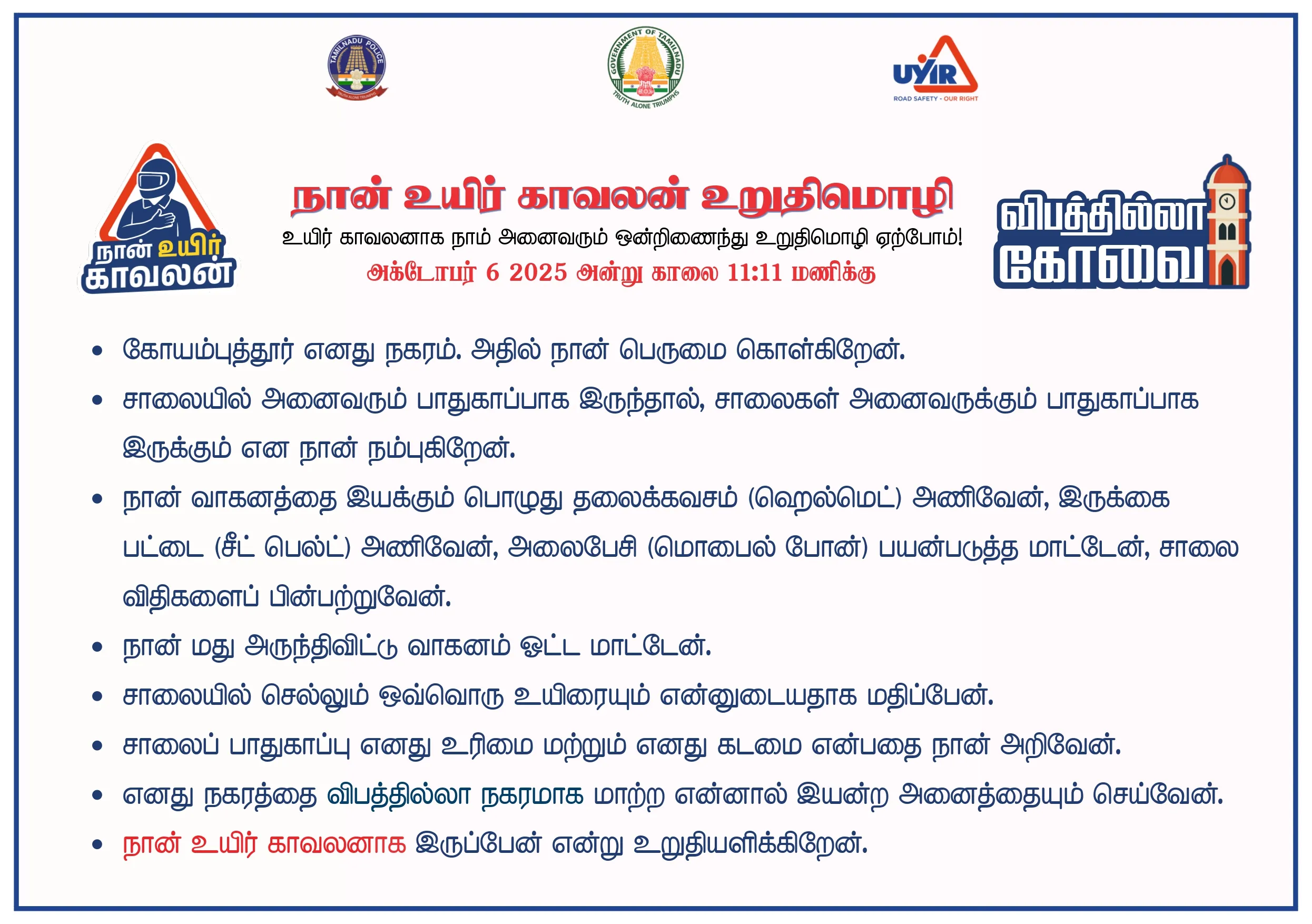 TAMILNADU POLICE
TRUTH ALONE TRIUMPHS

GOVERNMENT OF TAMILNADU
TRUTH ALONE TRIUMPHS

UYIR
ROAD SAFETY - OUR RIGHT

நான் உயிர் காவலன்

நான் உயிர் காவலன் உறுதிமொழி

உயிர் காவலனாக நாம் அனைவரும் ஒன்றிணைந்து உறுதிமொழி ஏற்போம்!

அக்டோபர் 6 2025 அன்று காலை 11:11 மணிக்கு

விபத்தில்லா கோவை

• கோயம்புத்தூர் எனது நகரம். அதில் நான் பெருமை கொள்கிறேன்.

• சாலையில் அனைவரும் பாதுகாப்பாக இருந்தால், சாலைகள் அனைவருக்கும் பாதுகாப்பாக இருக்கும் என நான் நம்புகிறேன்.

• நான் வாகனத்தை இயக்கும் பொழுது தலைக்கவசம் (ஹெல்மெட்) அணிவேன், இருக்கை பட்டை (சீட் பெல்ட்) அணிவேன், அலைபேசி (மொபைல் போன்) பயன்படுத்த மாட்டேன், சாலை விதிகளைப் பின்பற்றுவேன்.

• நான் மது அருந்திவிட்டு வாகனம் ஓட்ட மாட்டேன்.

• சாலையில் செல்லும் ஒவ்வொரு உயிரையும் என்னுடையதாக மதிப்பேன்.

• சாலைப் பாதுகாப்பு எனது உரிமை மற்றும் எனது கடமை என்பதை நான் அறிவேன்.

• எனது நகரத்தை விபத்தில்லா நகரமாக மாற்ற என்னால் இயன்ற அனைத்தையும் செய்வேன்.

• நான் உயிர் காவலனாக இருப்பேன் என்று உறுதியளிக்கிறேன்.